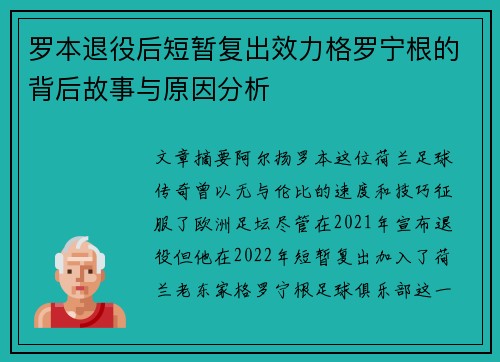 罗本退役后短暂复出效力格罗宁根的背后故事与原因分析

文章摘要阿尔扬罗本这位荷兰足球传奇曾以无与伦比的速度和技巧征服了欧洲足坛尽管在2021年宣布退役但他在2022年短暂复出加入了荷兰老东家格罗宁根足球俱乐部这一